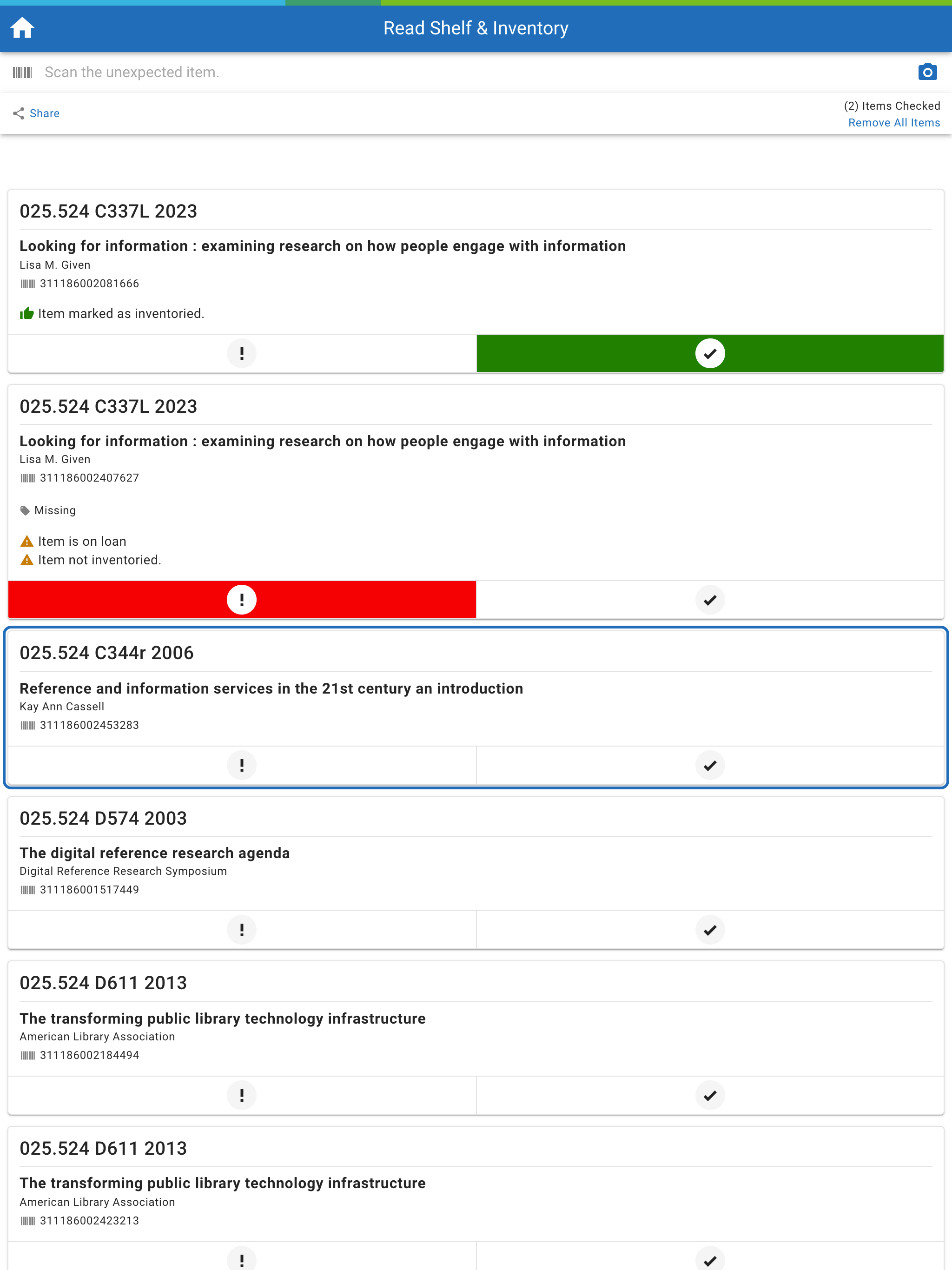 Read Shelf & Inventory

Scan the unexpected item.

Share

(2) Items Checked
Remove All Items

025.524 C337L 2023

Looking for information : examining research on how people engage with information
Lisa M. Given
311186002081666

Item marked as inventoried.

!

025.524 C337L 2023

Looking for information : examining research on how people engage with information
Lisa M. Given
311186002407627

Missing

Item is on loan
Item not inventoried.

!

025.524 C344r 2006

Reference and information services in the 21st century an introduction
Kay Ann Cassell
311186002453283

!

025.524 D574 2003

The digital reference research agenda
Digital Reference Research Symposium
311186001517449

!

025.524 D611 2013

The transforming public library technology infrastructure
American Library Association
311186002184494

!

025.524 D611 2013

The transforming public library technology infrastructure
American Library Association
311186002423213

!